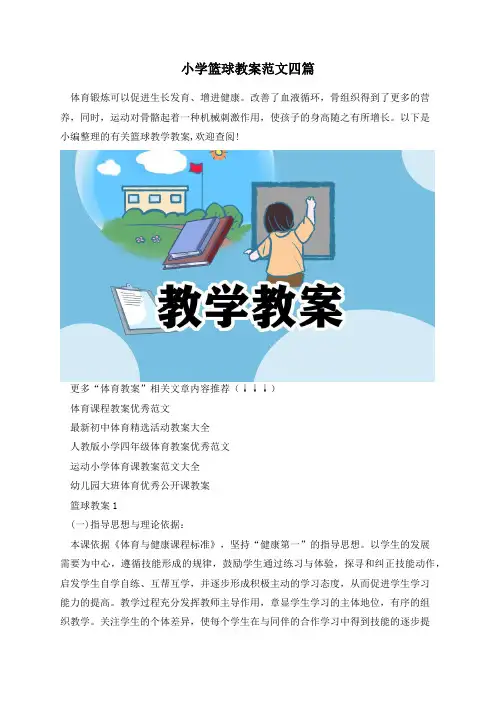 小学篮球教案范文四篇

体育锻炼可以促进生长发育、增进健康。改善了血液循环，骨组织得到了更多的营养，同时，运动对骨骼起着一种机械刺激作用，使孩子的身高随之有所增长。以下是小编整理的有关篮球教学教案，欢迎查阅!

教学教案

更多“体育教案”相关文章内容推荐（↓↓↓）

体育课程教案优秀范文

最新初中体育精选活动教案大全

人教版小学四年级体育教案优秀范文

运动小学体育课教案范文大全

幼儿园大班体育优秀公开课教案

篮球教案 1

(一)指导思想与理论依据：

本课依据《体育与健康课程标准》，坚持“健康第一”的指导思想。以学生的发展需要为中心，遵循技能形成的规律，鼓励学生通过练习与体验，探寻和纠正技能动作，启发学生自学自练、互帮互学，并逐步形成积极主动的学习态度，从而促进学生学习能力的提高。教学过程充分发挥教师主导作用，章显学生学习的主体地位，有序的组织教学。关注学生的个体差异，使每个学生在与同伴的合作学习中得到技能的逐步提